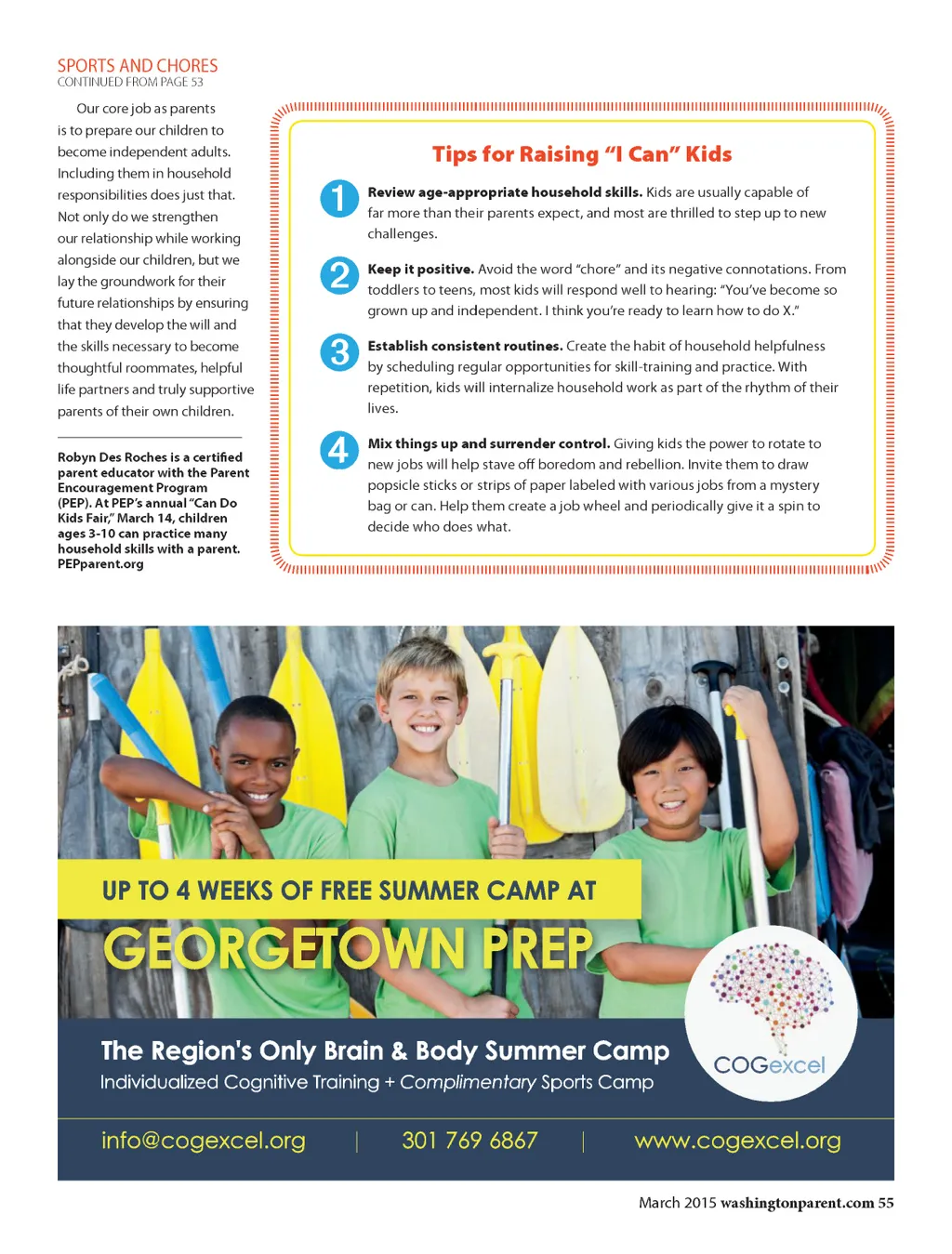 SPORTS AND CHORES
CONTINUED FROM PAGE 53

Our core job as parents is to prepare our children to become independent adults. Including them in household responsibilities does just that. Not only do we strengthen our relationship while working alongside our children, but we lay the groundwork for their future relationships by ensuring that they develop the will and the skills necessary to become thoughtful roommates, helpful life partners and truly supportive parents of their own children.

Robyn Des Roches is a certified parent educator with the Parent Encouragement Program (PEP). At PEP's annual "Can Do Kids Fair," March 14, children ages 3-10 can practice many household skills with a parent. PEPparent.org

Tips for Raising "I Can" Kids

1 Review age-appropriate household skills. Kids are usually capable of far more than their parents expect, and most are thrilled to step up to new challenges.

2 Keep it positive. Avoid the word "chore" and its negative connotations. From toddlers to teens, most kids will respond well to hearing: "You've become so grown up and independent. I think you're ready to learn how to do X."

3 Establish consistent routines. Create the habit of household helpfulness by scheduling regular opportunities for skill-training and practice. With repetition, kids will internalize household work as part of the rhythm of their lives.

4 Mix things up and surrender control. Giving kids the power to rotate to new jobs will help stave off boredom and rebellion. Invite them to draw popsicle sticks or strips of paper labeled with various jobs from a mystery bag or can. Help them create a job wheel and periodically give it a spin to decide who does what.

UP TO 4 WEEKS OF FREE SUMMER CAMP AT
GEORGETOWN PREP

The Region's Only Brain & Body Summer Camp
Individualized Cognitive Training + Complimentary Sports Camp

COGexcel

info@cogexcel.org | 301 769 6867 | www.cogexcel.org

March 2015 washingtonparent.com 55